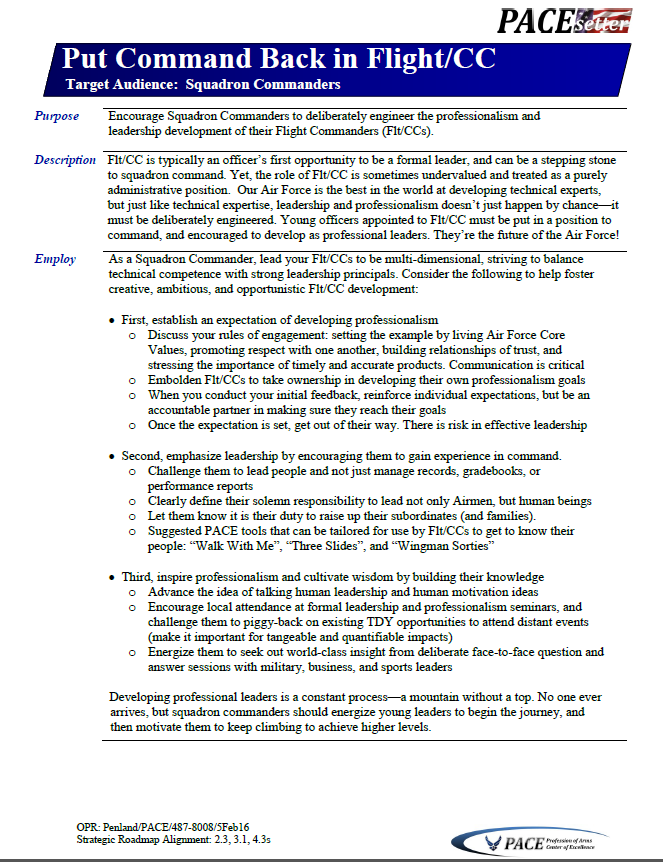 PACE setter

Put Command Back in Flight/CC
Target Audience: Squadron Commanders

Purpose
Encourage Squadron Commanders to deliberately engineer the professionalism and leadership development of their Flight Commanders (Flt/CCs).

Description
Flt/CC is typically an officer's first opportunity to be a formal leader, and can be a stepping stone to squadron command. Yet, the role of Flt/CC is sometimes undervalued and treated as a purely administrative position. Our Air Force is the best in the world at developing technical experts, but just like technical expertise, leadership and professionalism doesn't just happen by chance—it must be deliberately engineered. Young officers appointed to Flt/CC must be put in a position to command, and encouraged to develop as professional leaders. They're the future of the Air Force!

Employ
As a Squadron Commander, lead your Flt/CCs to be multi-dimensional, striving to balance technical competence with strong leadership principals. Consider the following to help foster creative, ambitious, and opportunistic Flt/CC development:

• First, establish an expectation of developing professionalism
  o Discuss your rules of engagement: setting the example by living Air Force Core Values, promoting respect with one another, building relationships of trust, and stressing the importance of timely and accurate products. Communication is critical
  o Embolden Flt/CCs to take ownership in developing their own professionalism goals
  o When you conduct your initial feedback, reinforce individual expectations, but be an accountable partner in making sure they reach their goals
  o Once the expectation is set, get out of their way. There is risk in effective leadership

• Second, emphasize leadership by encouraging them to gain experience in command.
  o Challenge them to lead people and not just manage records, gradebooks, or performance reports
  o Clearly define their solemn responsibility to lead not only Airmen, but human beings
  o Let them know it is their duty to raise up their subordinates (and families).
  o Suggested PACE tools that can be tailored for use by Flt/CCs to get to know their people: "Walk With Me", "Three Slides", and "Wingman Sorties"

• Third, inspire professionalism and cultivate wisdom by building their knowledge
  o Advance the idea of talking human leadership and human motivation ideas
  o Encourage local attendance at formal leadership and professionalism seminars, and challenge them to piggy-back on existing TDY opportunities to attend distant events (make it important for tangeable and quantifiable impacts)
  o Energize them to seek out world-class insight from deliberate face-to-face question and answer sessions with military, business, and sports leaders

Developing professional leaders is a constant process—a mountain without a top. No one ever arrives, but squadron commanders should energize young leaders to begin the journey, and then motivate them to keep climbing to achieve higher levels.

OPR: Penland/PACE/487-8008/5Feb16
Strategic Roadmap Alignment: 2.3, 3.1, 4.3s

PACE Profession of Arms Center of Excellence